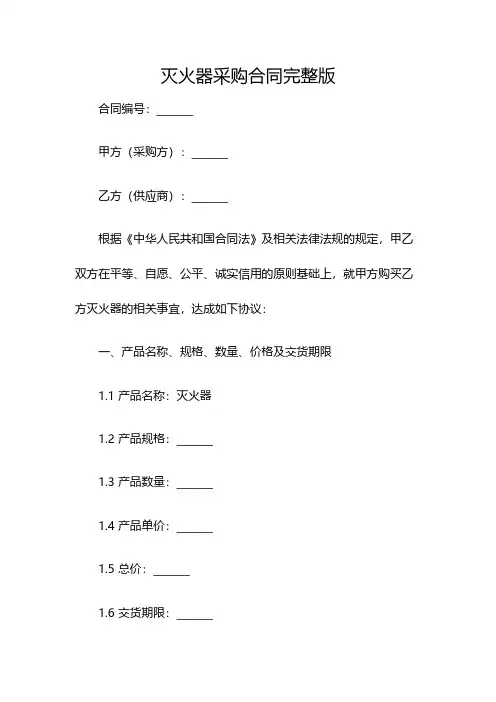 灭火器采购合同完整版

合同编号：______

甲方（采购方）：______

乙方（供应商）：______

根据《中华人民共和国合同法》及相关法律法规的规定，甲乙双方在平等、自愿、公平、诚实信用的原则基础上，就甲方购买乙方灭火器的相关事宜，达成如下协议：

一、产品名称、规格、数量、价格及交货期限

1.1 产品名称：灭火器

1.2 产品规格：______

1.3 产品数量：______

1.4 产品单价：______

1.5 总价：______

1.6 交货期限：______